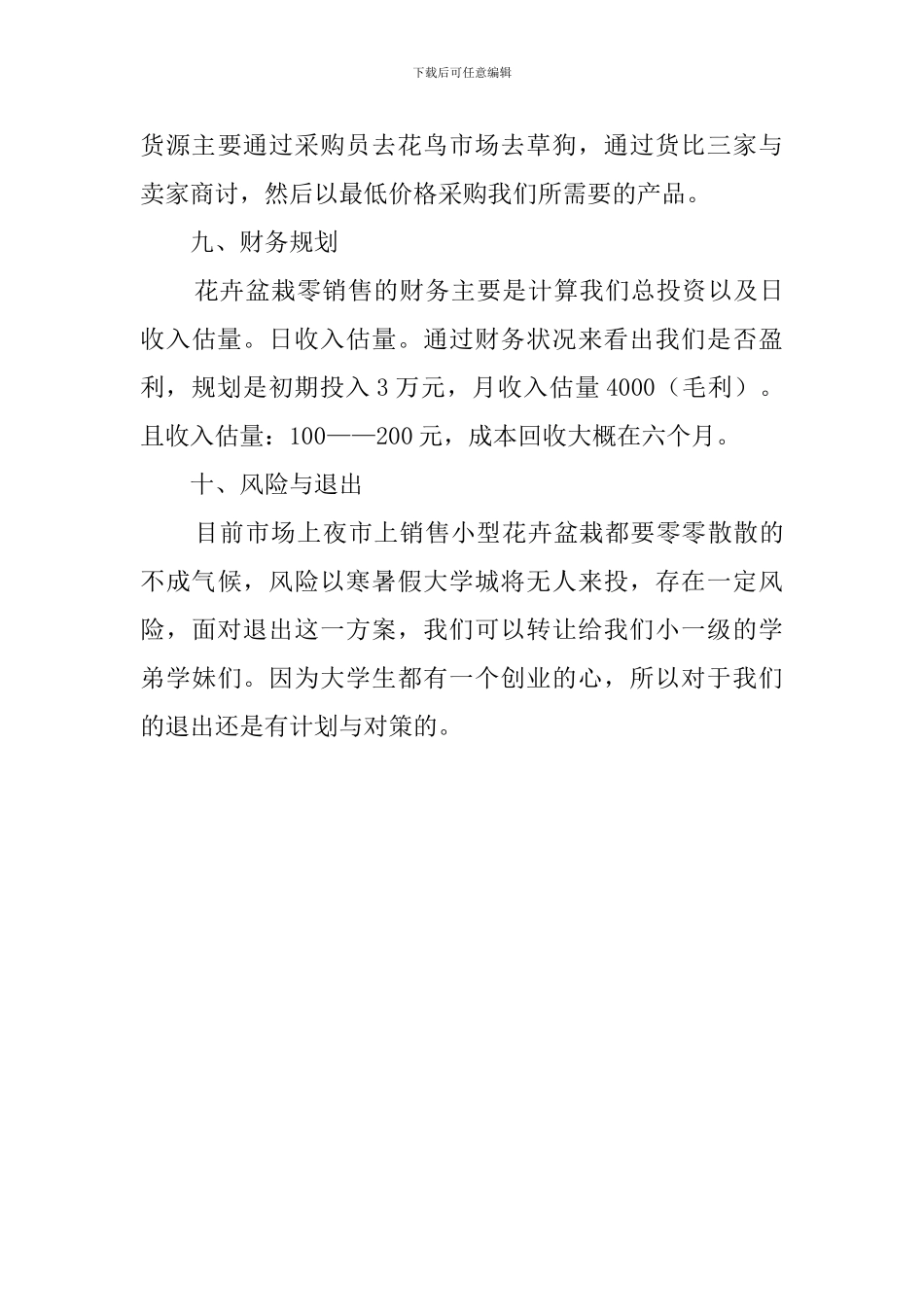 下载后可任意编辑

货源主要通过采购员去花鸟市场去草狗，通过货比三家与卖家商讨，然后以最低价格采购我们所需要的产品。

九、财务规划

花卉盆栽零销售的财务主要是计算我们总投资以及日收入估量。日收入估量。通过财务状况来看出我们是否盈利，规划是初期投入 3 万元，月收入估量 4000（毛利）。且收入估量：100——200 元，成本回收大概在六个月。

十、风险与退出

目前市场上夜市上销售小型花卉盆栽都要零零散散的不成气候，风险以寒暑假大学城将无人来投，存在一定风险，面对退出这一方案，我们可以转让给我们小一级的学弟学妹们。因为大学生都有一个创业的心，所以对于我们的退出还是有计划与对策的。